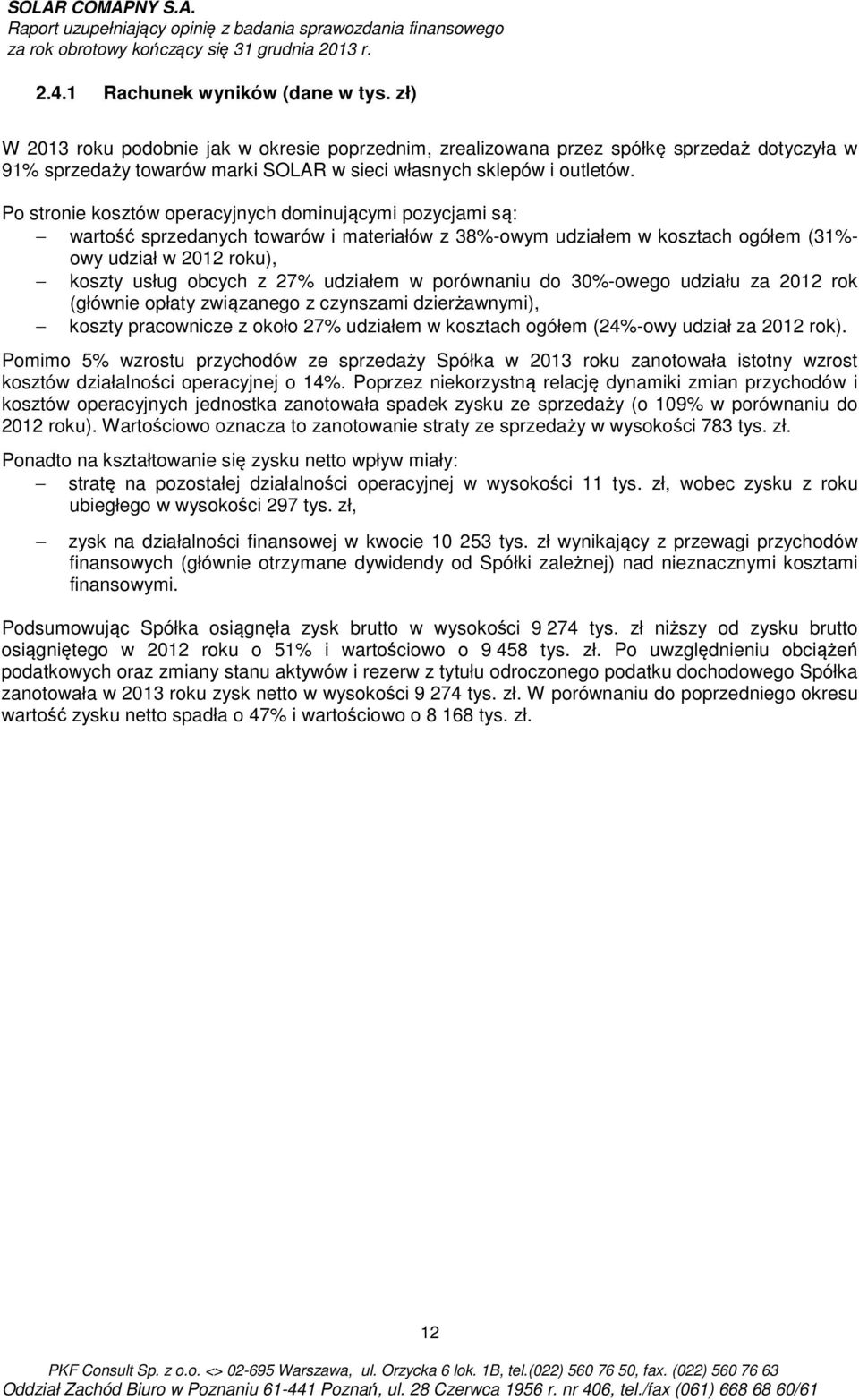 SOLAR COMAPNY S.A.
Raport uzupełniający opinię z badania sprawozdania finansowego za rok obrotowy kończący się 31 grudnia 2013 r.

2.4.1 Rachunek wyników (dane w tys. zł)

W 2013 roku podobnie jak w okresie poprzednim, zrealizowana przez spółkę sprzedaż dotyczyła w 91% sprzedaży towarów marki SOLAR w sieci własnych sklepów i outletów.

Po stronie kosztów operacyjnych dominującymi pozycjami są:
– wartość sprzedanych towarów i materiałów z 38%-owym udziałem w kosztach ogółem (31%-owy udział w 2012 roku),
– koszty usług obcych z 27% udziałem w porównaniu do 30%-owego udziału za 2012 rok (głównie opłaty związanego z czynszami dzierżawnymi),
– koszty pracownicze z około 27% udziałem w kosztach ogółem (24%-owy udział za 2012 rok).

Pomimo 5% wzrostu przychodów ze sprzedaży Spółka w 2013 roku zanotowała istotny wzrost kosztów działalności operacyjnej o 14%. Poprzez niekorzystną relację dynamiki zmian przychodów i kosztów operacyjnych jednostka zanotowała spadek zysku ze sprzedaży (o 109% w porównaniu do 2012 roku). Wartościowo oznacza to zanotowanie straty ze sprzedaży w wysokości 783 tys. zł.

Ponadto na kształtowanie się zysku netto wpływ miały:
– stratę na pozostałej działalności operacyjnej w wysokości 11 tys. zł, wobec zysku z roku ubiegłego w wysokości 297 tys. zł,
– zysk na działalności finansowej w kwocie 10 253 tys. zł wynikający z przewagi przychodów finansowych (głównie otrzymane dywidendy od Spółki zależnej) nad nieznacznymi kosztami finansowymi.

Podsumowując Spółka osiągnęła zysk brutto w wysokości 9 274 tys. zł niższy od zysku brutto osiągniętego w 2012 roku o 51% i wartościowo o 9 458 tys. zł. Po uwzględnieniu obciążeń podatkowych oraz zmiany stanu aktywów i rezerw z tytułu odroczonego podatku dochodowego Spółka zanotowała w 2013 roku zysk netto w wysokości 9 274 tys. zł. W porównaniu do poprzedniego okresu wartość zysku netto spadła o 47% i wartościowo o 8 168 tys. zł.

12

PKF Consult Sp. z o.o. <> 02-695 Warszawa, ul. Orzycka 6 lok. 1B, tel.(022) 560 76 50, fax. (022) 560 76 63
Oddział Zachód Biuro w Poznaniu 61-441 Poznań, ul. 28 Czerwca 1956 r. nr 406, tel./fax (061) 668 68 60/61